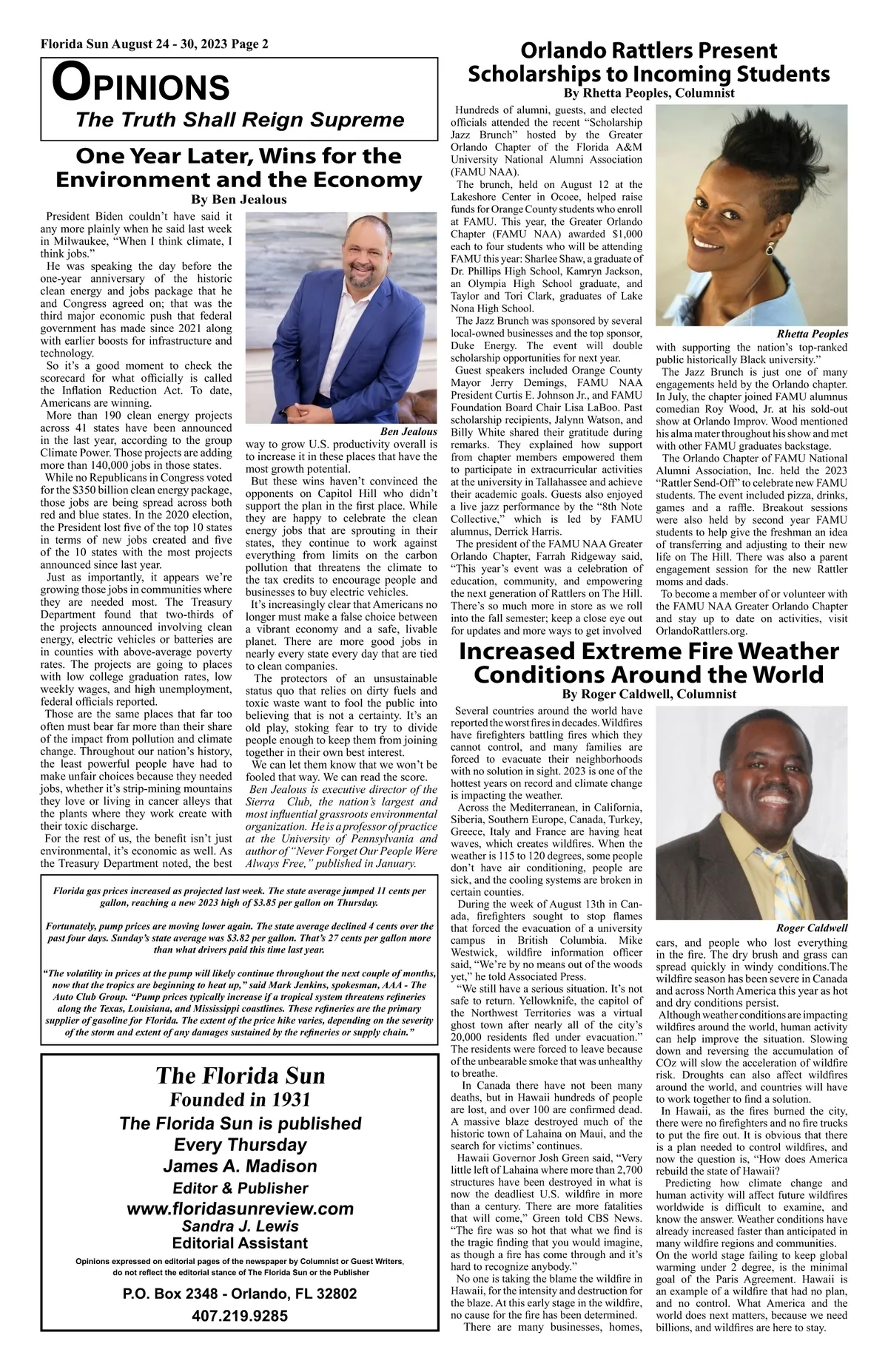 Florida Sun August 24 - 30, 2023 Page 2

OPINIONS
The Truth Shall Reign Supreme

One Year Later, Wins for the Environment and the Economy
By Ben Jealous

President Biden couldn't have said it any more plainly when he said last week in Milwaukee, "When I think climate, I think jobs."

He was speaking the day before the one-year anniversary of the historic clean energy and jobs package that he and Congress agreed on; that was the third major economic push that federal government has made since 2021 along with earlier boosts for infrastructure and technology.

So it's a good moment to check the scorecard for what officially is called the Inflation Reduction Act. To date, Americans are winning.

More than 190 clean energy projects across 41 states have been announced in the last year, according to the group Climate Power. Those projects are adding more than 140,000 jobs in those states.

While no Republicans in Congress voted for the $350 billion clean energy package, those jobs are being spread across both red and blue states. In the 2020 election, the President lost five of the top 10 states in terms of new jobs created and five of the 10 states with the most projects announced since last year.

Just as importantly, it appears we're growing those jobs in communities where they are needed most. The Treasury Department found that two-thirds of the projects announced involving clean energy, electric vehicles or batteries are in counties with above-average poverty rates. The projects are going to places with low college graduation rates, low weekly wages, and high unemployment, federal officials reported.

Those are the same places that far too often must bear far more than their share of the impact from pollution and climate change. Throughout our nation's history, the least powerful people have had to make unfair choices because they needed jobs, whether it's strip-mining mountains they love or living in cancer alleys that the plants where they work create with their toxic discharge.

For the rest of us, the benefit isn't just environmental, it's economic as well. As the Treasury Department noted, the best

Ben Jealous

way to grow U.S. productivity overall is to increase it in these places that have the most growth potential.

But these wins haven't convinced the opponents on Capitol Hill who didn't support the plan in the first place. While they are happy to celebrate the clean energy jobs that are sprouting in their states, they continue to work against everything from limits on the carbon pollution that threatens the climate to the tax credits to encourage people and businesses to buy electric vehicles.

It's increasingly clear that Americans no longer must make a false choice between a vibrant economy and a safe, livable planet. There are more good jobs in nearly every state every day that are tied to clean companies.

The protectors of an unsustainable status quo that relies on dirty fuels and toxic waste want to fool the public into believing that is not a certainty. It's an old play, stoking fear to try to divide people enough to keep them from joining together in their own best interest.

We can let them know that we won't be fooled that way. We can read the score.

Ben Jealous is executive director of the Sierra Club, the nation's largest and most influential grassroots environmental organization. He is a professor of practice at the University of Pennsylvania and author of "Never Forget Our People Were Always Free," published in January.

Florida gas prices increased as projected last week. The state average jumped 11 cents per gallon, reaching a new 2023 high of $3.85 per gallon on Thursday.

Fortunately, pump prices are moving lower again. The state average declined 4 cents over the past four days. Sunday's state average was $3.82 per gallon. That's 27 cents per gallon more than what drivers paid this time last year.

"The volatility in prices at the pump will likely continue throughout the next couple of months, now that the tropics are beginning to heat up," said Mark Jenkins, spokesman, AAA - The Auto Club Group. "Pump prices typically increase if a tropical system threatens refineries along the Texas, Louisiana, and Mississippi coastlines. These refineries are the primary supplier of gasoline for Florida. The extent of the price hike varies, depending on the severity of the storm and extent of any damages sustained by the refineries or supply chain."

The Florida Sun
Founded in 1931
The Florida Sun is published
Every Thursday
James A. Madison
Editor & Publisher
www.floridasunreview.com
Sandra J. Lewis
Editorial Assistant
Opinions expressed on editorial pages of the newspaper by Columnist or Guest Writers, do not reflect the editorial stance of The Florida Sun or the Publisher
P.O. Box 2348 - Orlando, FL 32802
407.219.9285

Orlando Rattlers Present Scholarships to Incoming Students
By Rhetta Peoples, Columnist

Hundreds of alumni, guests, and elected officials attended the recent "Scholarship Jazz Brunch" hosted by the Greater Orlando Chapter of the Florida A&M University National Alumni Association (FAMU NAA).

The brunch, held on August 12 at the Lakeshore Center in Ocoee, helped raise funds for Orange County students who enroll at FAMU. This year, the Greater Orlando Chapter (FAMU NAA) awarded $1,000 each to four students who will be attending FAMU this year: Sharlee Shaw, a graduate of Dr. Phillips High School, Kamryn Jackson, an Olympia High School graduate, and Taylor and Tori Clark, graduates of Lake Nona High School.

The Jazz Brunch was sponsored by several local-owned businesses and the top sponsor, Duke Energy. The event will double scholarship opportunities for next year.

Guest speakers included Orange County Mayor Jerry Demings, FAMU NAA President Curtis E. Johnson Jr., and FAMU Foundation Board Chair Lisa LaBoo. Past scholarship recipients, Jalynn Watson, and Billy White shared their gratitude during remarks. They explained how support from chapter members empowered them to participate in extracurricular activities at the university in Tallahassee and achieve their academic goals. Guests also enjoyed a live jazz performance by the "8th Note Collective," which is led by FAMU alumnus, Derrick Harris.

The president of the FAMU NAA Greater Orlando Chapter, Farrah Ridgeway said, "This year's event was a celebration of education, community, and empowering the next generation of Rattlers on The Hill. There's so much more in store as we roll into the fall semester; keep a close eye out for updates and more ways to get involved

Rhetta Peoples

with supporting the nation's top-ranked public historically Black university."

The Jazz Brunch is just one of many engagements held by the Orlando chapter. In July, the chapter joined FAMU alumnus comedian Roy Wood, Jr. at his sold-out show at Orlando Improv. Wood mentioned his alma mater throughout his show and met with other FAMU graduates backstage.

The Orlando Chapter of FAMU National Alumni Association, Inc. held the 2023 "Rattler Send-Off" to celebrate new FAMU students. The event included pizza, drinks, games and a raffle. Breakout sessions were also held by second year FAMU students to help give the freshman an idea of transferring and adjusting to their new life on The Hill. There was also a parent engagement session for the new Rattler moms and dads.

To become a member of or volunteer with the FAMU NAA Greater Orlando Chapter and stay up to date on activities, visit OrlandoRattlers.org.

Increased Extreme Fire Weather Conditions Around the World
By Roger Caldwell, Columnist

Several countries around the world have reported the worst fires in decades. Wildfires have firefighters battling fires which they cannot control, and many families are forced to evacuate their neighborhoods with no solution in sight. 2023 is one of the hottest years on record and climate change is impacting the weather.

Across the Mediterranean, in California, Siberia, Southern Europe, Canada, Turkey, Greece, Italy and France are having heat waves, which creates wildfires. When the weather is 115 to 120 degrees, some people don't have air conditioning, people are sick, and the cooling systems are broken in certain counties.

During the week of August 13th in Canada, firefighters sought to stop flames that forced the evacuation of a university campus in British Columbia. Mike Westwick, wildfire information officer said, "We're by no means out of the woods yet," he told Associated Press.

"We still have a serious situation. It's not safe to return. Yellowknife, the capitol of the Northwest Territories was a virtual ghost town after nearly all of the city's 20,000 residents fled under evacuation." The residents were forced to leave because of the unbearable smoke that was unhealthy to breathe.

In Canada there have not been many deaths, but in Hawaii hundreds of people are lost, and over 100 are confirmed dead. A massive blaze destroyed much of the historic town of Lahaina on Maui, and the search for victims' continues.

Hawaii Governor Josh Green said, "Very little left of Lahaina where more than 2,700 structures have been destroyed in what is now the deadliest U.S. wildfire in more than a century. There are more fatalities that will come," Green told CBS News. "The fire was so hot that what we find is the tragic finding that you would imagine, as though a fire has come through and it's hard to recognize anybody."

No one is taking the blame the wildfire in Hawaii, for the intensity and destruction for the blaze. At this early stage in the wildfire, no cause for the fire has been determined.

There are many businesses, homes,

Roger Caldwell

cars, and people who lost everything in the fire. The dry brush and grass can spread quickly in windy conditions.The wildfire season has been severe in Canada and across North America this year as hot and dry conditions persist.

Although weather conditions are impacting wildfires around the world, human activity can help improve the situation. Slowing down and reversing the accumulation of COz will slow the acceleration of wildfire risk. Droughts can also affect wildfires around the world, and countries will have to work together to find a solution.

In Hawaii, as the fires burned the city, there were no firefighters and no fire trucks to put the fire out. It is obvious that there is a plan needed to control wildfires, and now the question is, "How does America rebuild the state of Hawaii?

Predicting how climate change and human activity will affect future wildfires worldwide is difficult to examine, and know the answer. Weather conditions have already increased faster than anticipated in many wildfire regions and communities.

On the world stage failing to keep global warming under 2 degree, is the minimal goal of the Paris Agreement. Hawaii is an example of a wildfire that had no plan, and no control. What America and the world does next matters, because we need billions, and wildfires are here to stay.